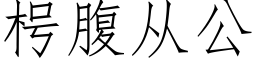 枵腹从公